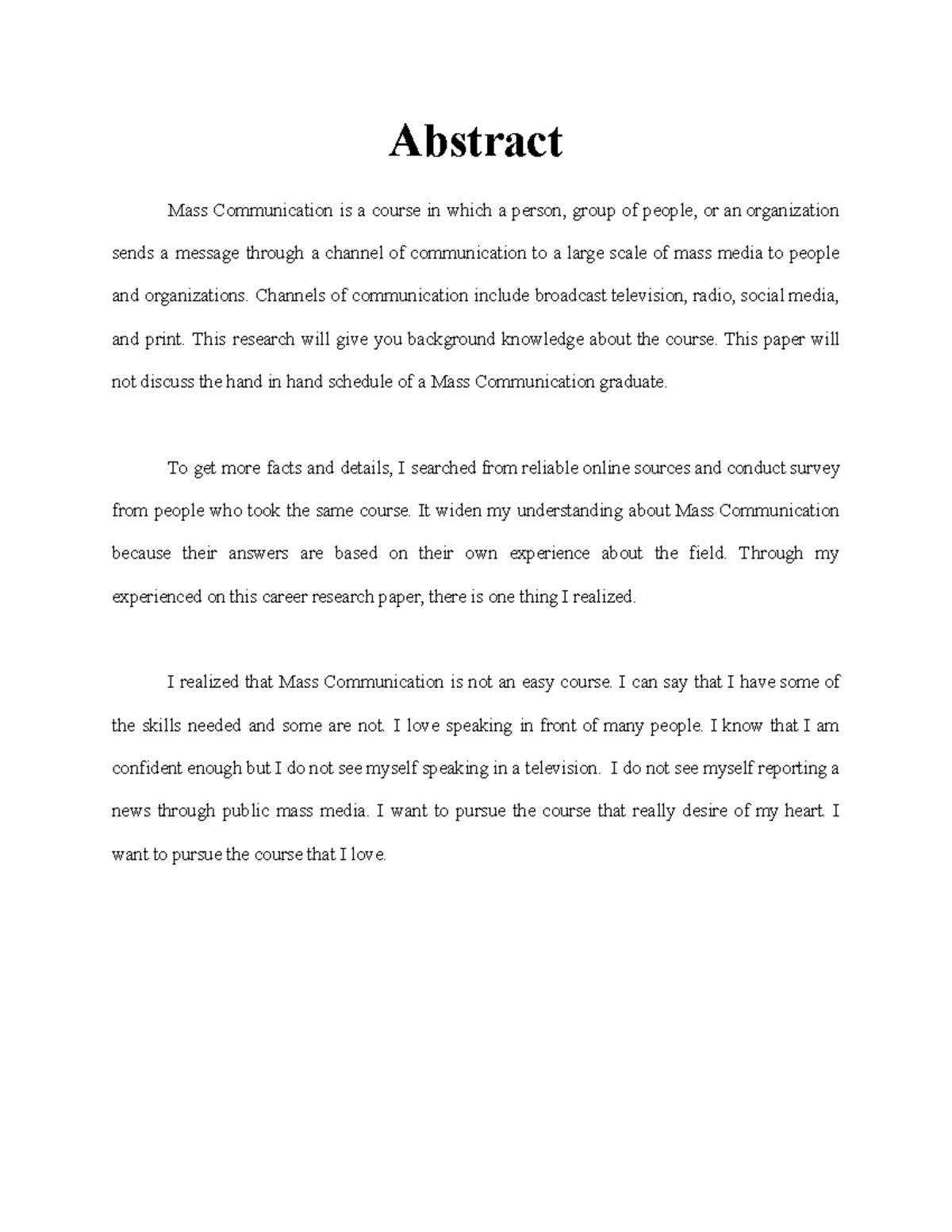 Abstract

Mass Communication is a course in which a person, group of people, or an organization sends a message through a channel of communication to a large scale of mass media to people and organizations. Channels of communication include broadcast television, radio, social media, and print. This research will give you background knowledge about the course. This paper will not discuss the hand in hand schedule of a Mass Communication graduate.

To get more facts and details, I searched from reliable online sources and conduct survey from people who took the same course. It widen my understanding about Mass Communication because their answers are based on their own experience about the field. Through my experienced on this career research paper, there is one thing I realized.

I realized that Mass Communication is not an easy course. I can say that I have some of the skills needed and some are not. I love speaking in front of many people. I know that I am confident enough but I do not see myself speaking in a television. I do not see myself reporting a news through public mass media. I want to pursue the course that really desire of my heart. I want to pursue the course that I love.